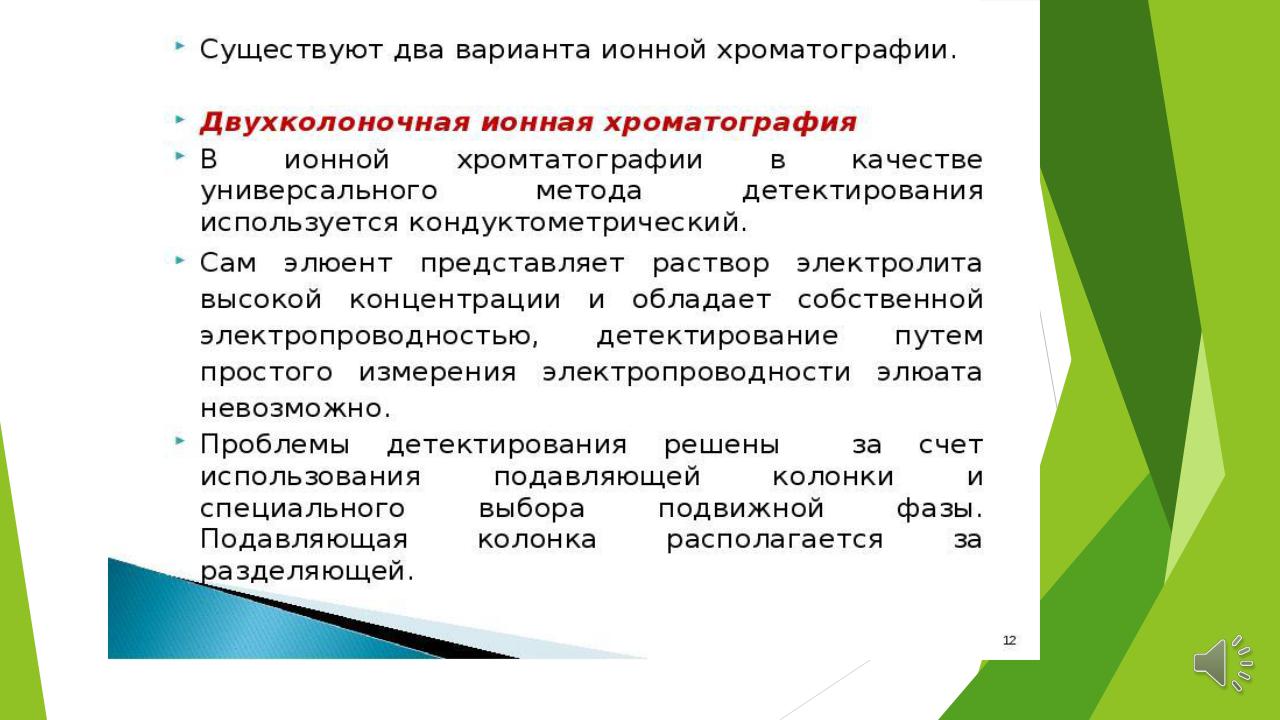 Существуют два варианта ионной хроматографии.

Двухколоночная ионная хроматография

В ионной хромтатографии в качестве универсального метода детектирования используется кондуктометрический.

Сам элюент представляет раствор электролита высокой концентрации и обладает собственной электропроводностью, детектирование путем простого измерения электропроводности элюата невозможно.

Проблемы детектирования решены за счет использования подавляющей колонки и специального выбора подвижной фазы. Подавляющая колонка располагается за разделяющей.

12